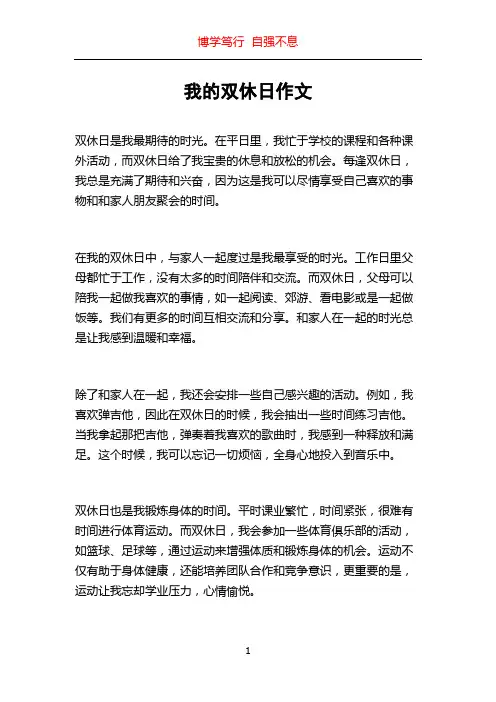 博学笃行 自强不息

我的双休日作文

双休日是我最期待的时光。在平日里，我忙于学校的课程和各种课外活动，而双休日给了我宝贵的休息和放松的机会。每逢双休日，我总是充满了期待和兴奋，因为这是我可以尽情享受自己喜欢的事物和和家人朋友聚会的时间。

在我的双休日中，与家人一起度过是我最享受的时光。工作日里父母都忙于工作，没有太多的时间陪伴和交流。而双休日，父母可以陪我一起做我喜欢的事情，如一起阅读、郊游、看电影或是一起做饭等。我们有更多的时间互相交流和分享。和家人在一起的时光总是让我感到温暖和幸福。

除了和家人在一起，我还会安排一些自己感兴趣的活动。例如，我喜欢弹吉他，因此在双休日的时候，我会抽出一些时间练习吉他。当我拿起那把吉他，弹奏着我喜欢的歌曲时，我感到一种释放和满足。这个时候，我可以忘记一切烦恼，全身心地投入到音乐中。

双休日也是我锻炼身体的时间。平时课业繁忙，时间紧张，很难有时间进行体育运动。而双休日，我会参加一些体育俱乐部的活动，如篮球、足球等，通过运动来增强体质和锻炼身体的机会。运动不仅有助于身体健康，还能培养团队合作和竞争意识，更重要的是，运动让我忘却学业压力，心情愉悦。

1